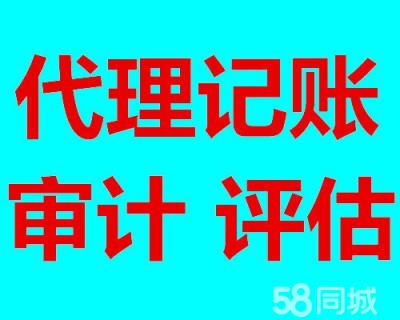 代理记账
审计 评估
58同城